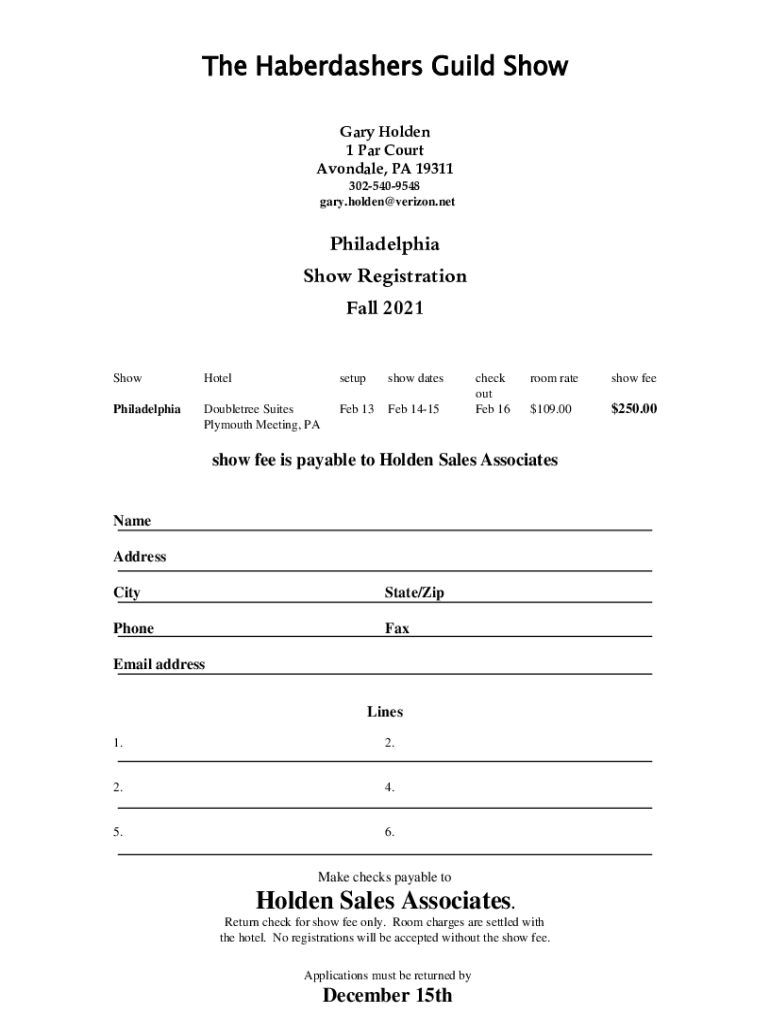 The Haberdashers Guild Show

Gary Holden
1 Par Court
Avondale, PA 19311
302-540-9548
gary.holden@verizon.net

Philadelphia
Show Registration
Fall 2021

| Show | Hotel | setup | show dates | check out | room rate | show fee |
|---|---|---|---|---|---|---|
| Philadelphia | Doubletree Suites Plymouth Meeting, PA | Feb 13 | Feb 14-15 | Feb 16 | $109.00 | $250.00 |

show fee is payable to Holden Sales Associates

Name

Address

City

State/Zip

Phone

Fax

Email address

Lines

1.

2.

2.

4.

5.

6.

Make checks payable to

Holden Sales Associates.

Return check for show fee only. Room charges are settled with the hotel. No registrations will be accepted without the show fee.

Applications must be returned by

December 15th